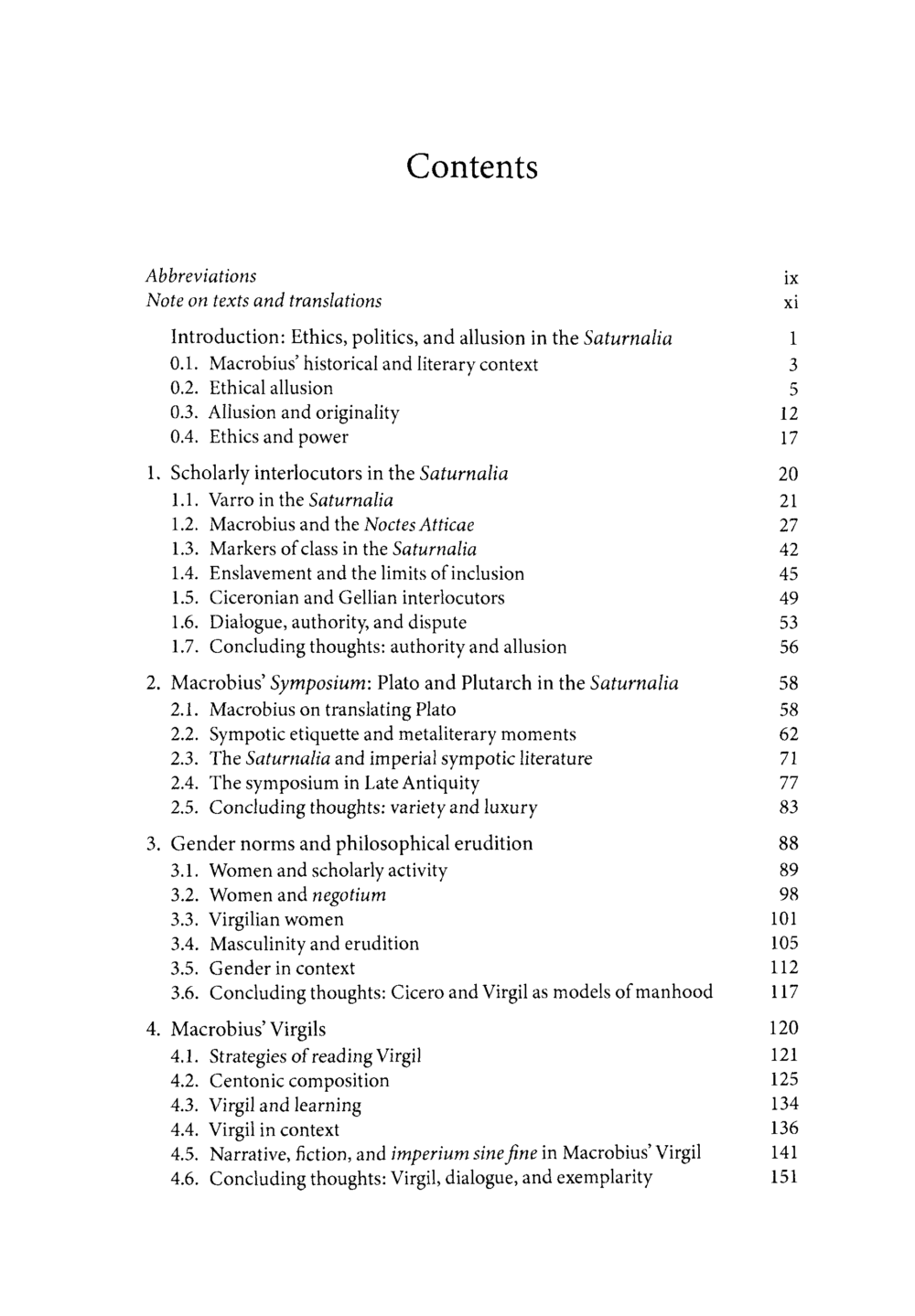 Contents

Abbreviations ix
Note on texts and translations xi

Introduction: Ethics, politics, and allusion in the Saturnalia 1
0.1. Macrobius' historical and literary context 3
0.2. Ethical allusion 5
0.3. Allusion and originality 12
0.4. Ethics and power 17

1. Scholarly interlocutors in the Saturnalia 20
1.1. Varro in the Saturnalia 21
1.2. Macrobius and the Noctes Atticae 27
1.3. Markers of class in the Saturnalia 42
1.4. Enslavement and the limits of inclusion 45
1.5. Ciceronian and Gellian interlocutors 49
1.6. Dialogue, authority, and dispute 53
1.7. Concluding thoughts: authority and allusion 56

2. Macrobius' Symposium: Plato and Plutarch in the Saturnalia 58
2.1. Macrobius on translating Plato 58
2.2. Sympotic etiquette and metaliterary moments 62
2.3. The Saturnalia and imperial sympotic literature 71
2.4. The symposium in Late Antiquity 77
2.5. Concluding thoughts: variety and luxury 83

3. Gender norms and philosophical erudition 88
3.1. Women and scholarly activity 89
3.2. Women and negotium 98
3.3. Virgilian women 101
3.4. Masculinity and erudition 105
3.5. Gender in context 112
3.6. Concluding thoughts: Cicero and Virgil as models of manhood 117

4. Macrobius' Virgils 120
4.1. Strategies of reading Virgil 121
4.2. Centonic composition 125
4.3. Virgil and learning 134
4.4. Virgil in context 136
4.5. Narrative, fiction, and imperium sine fine in Macrobius' Virgil 141
4.6. Concluding thoughts: Virgil, dialogue, and exemplarity 151